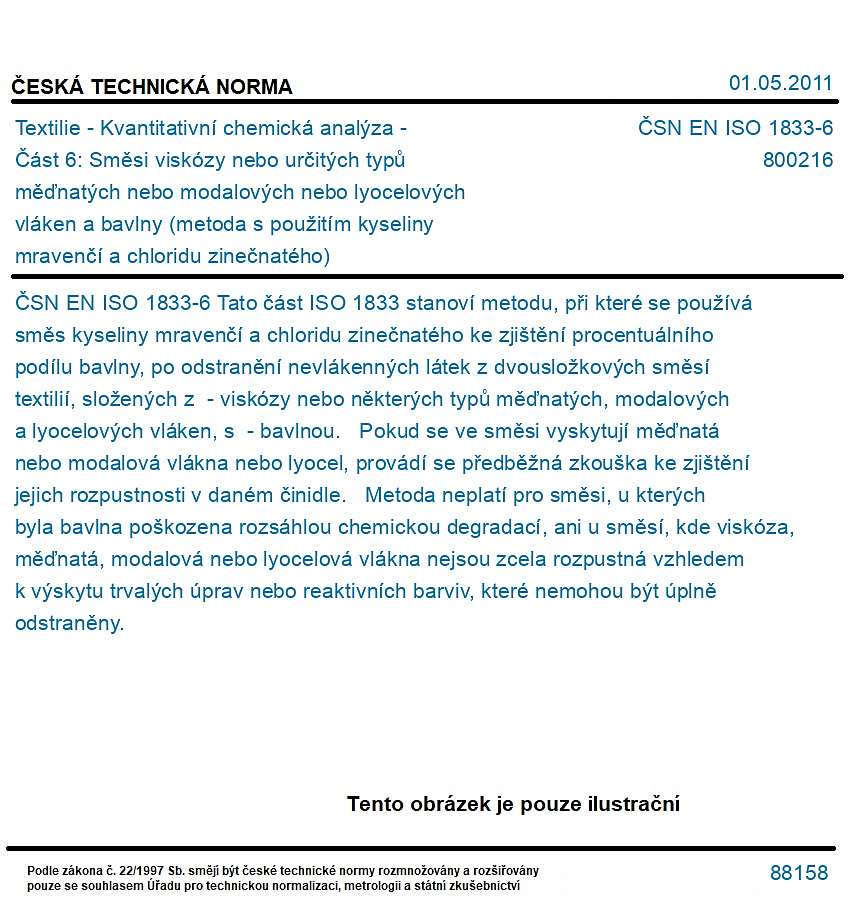 ČESKÁ TECHNICKÁ NORMA

01.05.2011

Textilie - Kvantitativní chemická analýza - Část 6: Směsi viskózy nebo určitých typů měďnatých nebo modalových nebo lyocelových vláken a bavlny (metoda s použitím kyseliny mravenčí a chloridu zinečnatého)

ČSN EN ISO 1833-6
800216

ČSN EN ISO 1833-6 Tato část ISO 1833 stanoví metodu, při které se používá směs kyseliny mravenčí a chloridu zinečnatého ke zjištění procentuálního podílu bavlny, po odstranění nevlákenných látek z dvousložkových směsí textilií, složených z - viskózy nebo některých typů měďnatých, modalových a lyocelových vláken, s - bavlnou. Pokud se ve směsi vyskytují měďnatá nebo modalová vlákna nebo lyocel, provádí se předběžná zkouška ke zjištění jejich rozpustnosti v daném činidle. Metoda neplatí pro směsi, u kterých byla bavlna poškozena rozsáhlou chemickou degradací, ani u směsí, kde viskóza, měďnatá, modalová nebo lyocelová vlákna nejsou zcela rozpustná vzhledem k výskytu trvalých úprav nebo reaktivních barviv, které nemohou být úplně odstraněny.

Tento obrázek je pouze ilustrační

Podle zákona č. 22/1997 Sb. smějí být české technické normy rozmnožovány a rozšiřovány pouze se souhlasem Úřadu pro technickou normalizaci, metrologii a státní zkušebnictví

88158